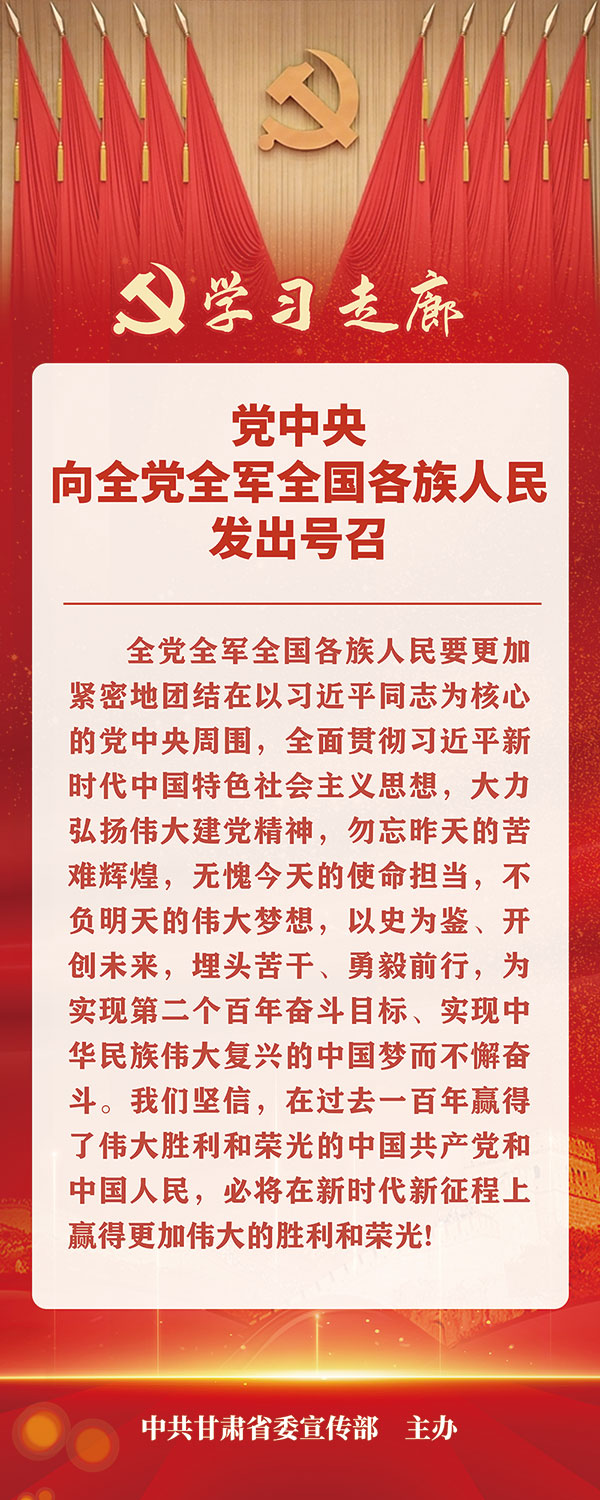 学习走廊

党中央
向全党全军全国各族人民
发出号召

全党全军全国各族人民要更加紧密地团结在以习近平同志为核心的党中央周围，全面贯彻习近平新时代中国特色社会主义思想，大力弘扬伟大建党精神，勿忘昨天的苦难辉煌，无愧今天的使命担当，不负明天的伟大梦想，以史为鉴、开创未来，埋头苦干、勇毅前行，为实现第二个百年奋斗目标、实现中华民族伟大复兴的中国梦而不懈奋斗。我们坚信，在过去一百年赢得了伟大胜利和荣光的中国共产党和中国人民，必将在新时代新征程上赢得更加伟大的胜利和荣光！

中共甘肃省委宣传部　主办